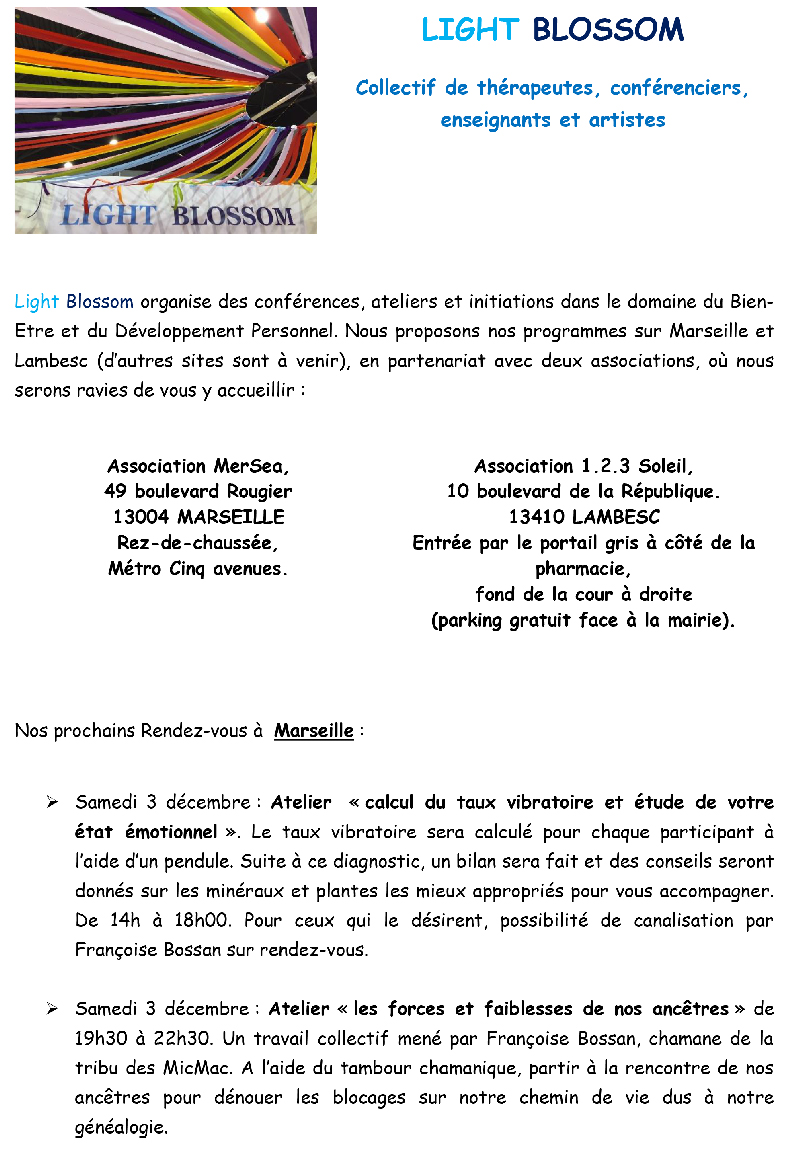 LIGHT BLOSSOM

LIGHT BLOSSOM

Collectif de thérapeutes, conférenciers, enseignants et artistes

Light Blossom organise des conférences, ateliers et initiations dans le domaine du Bien-Etre et du Développement Personnel. Nous proposons nos programmes sur Marseille et Lambesc (d'autres sites sont à venir), en partenariat avec deux associations, où nous serons ravies de vous y accueillir :

Association MerSea,
49 boulevard Rougier
13004 MARSEILLE
Rez-de-chaussée,
Métro Cinq avenues.

Association 1.2.3 Soleil,
10 boulevard de la République.
13410 LAMBESC
Entrée par le portail gris à côté de la pharmacie,
fond de la cour à droite
(parking gratuit face à la mairie).

Nos prochains Rendez-vous à Marseille :

➢ Samedi 3 décembre : Atelier « calcul du taux vibratoire et étude de votre état émotionnel ». Le taux vibratoire sera calculé pour chaque participant à l'aide d'un pendule. Suite à ce diagnostic, un bilan sera fait et des conseils seront donnés sur les minéraux et plantes les mieux appropriés pour vous accompagner. De 14h à 18h00. Pour ceux qui le désirent, possibilité de canalisation par Françoise Bossan sur rendez-vous.

➢ Samedi 3 décembre : Atelier « les forces et faiblesses de nos ancêtres » de 19h30 à 22h30. Un travail collectif mené par Françoise Bossan, chamane de la tribu des MicMac. A l'aide du tambour chamanique, partir à la rencontre de nos ancêtres pour dénouer les blocages sur notre chemin de vie dus à notre généalogie.